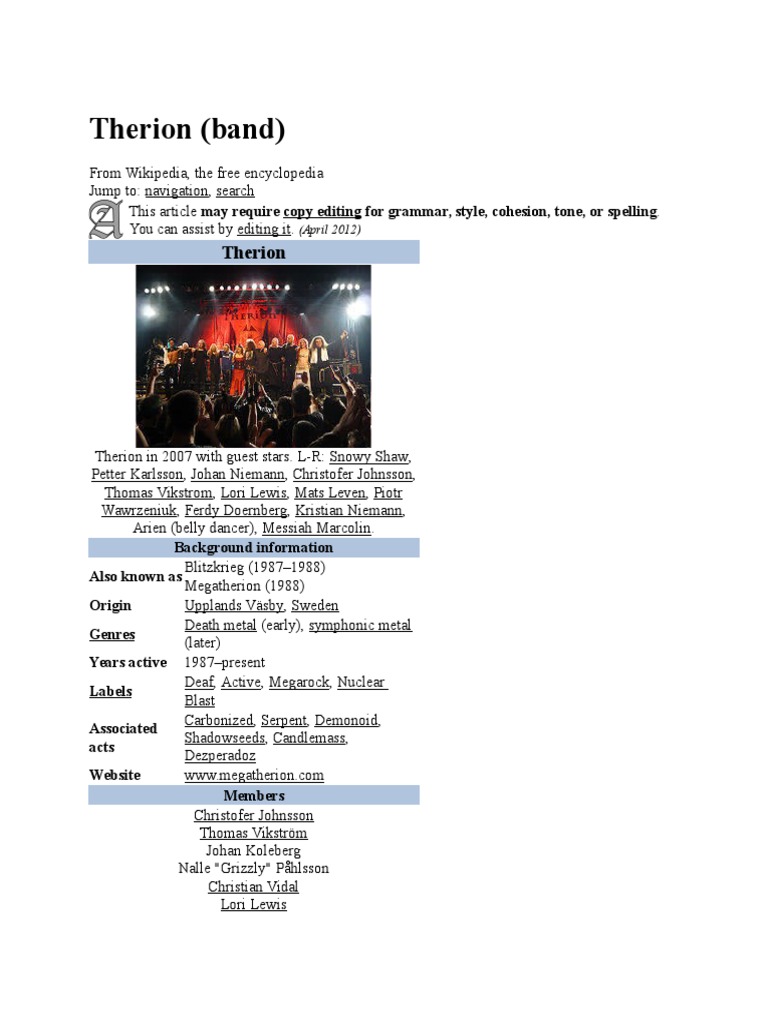 Therion (band)

From Wikipedia, the free encyclopedia
Jump to: navigation, search

This article may require copy editing for grammar, style, cohesion, tone, or spelling. You can assist by editing it. (April 2012)

Therion

Therion in 2007 with guest stars. L-R: Snowy Shaw, Petter Karlsson, Johan Niemann, Christofer Johnsson, Thomas Vikstrom, Lori Lewis, Mats Leven, Piotr Wawrzeniuk, Ferdy Doernberg, Kristian Niemann, Arien (belly dancer), Messiah Marcolin.

Background information

Also known as Blitzkrieg (1987–1988)
Megatherion (1988)
Origin Upplands Väsby, Sweden
Genres Death metal (early), symphonic metal (later)
Years active 1987–present
Labels Deaf, Active, Megarock, Nuclear Blast
Associated acts Carbonized, Serpent, Demonoid, Shadowseeds, Candlemass, Dezperadoz
Website www.megatherion.com

Members

Christofer Johnsson
Thomas Vikström
Johan Koleberg
Nalle "Grizzly" Påhlsson
Christian Vidal
Lori Lewis